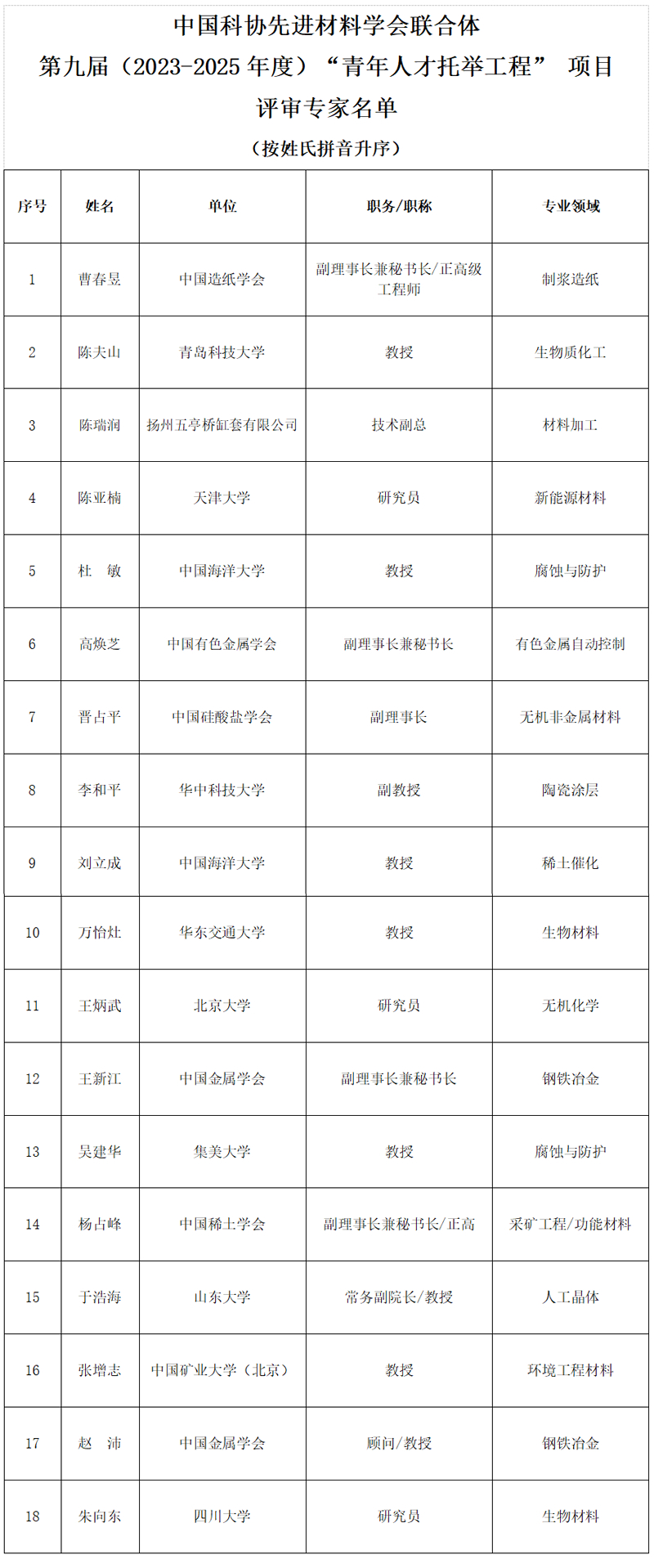 中国科协先进材料学会联合体

第九届（2023-2025 年度）“青年人才托举工程” 项目

评审专家名单

（按姓氏拼音升序）

| 序号 | 姓名 | 单位 | 职务/职称 | 专业领域 |
|---|---|---|---|---|
| 1 | 曹春昱 | 中国造纸学会 | 副理事长兼秘书长/正高级工程师 | 制浆造纸 |
| 2 | 陈夫山 | 青岛科技大学 | 教授 | 生物质化工 |
| 3 | 陈瑞润 | 扬州五亭桥缸套有限公司 | 技术副总 | 材料加工 |
| 4 | 陈亚楠 | 天津大学 | 研究员 | 新能源材料 |
| 5 | 杜 敏 | 中国海洋大学 | 教授 | 腐蚀与防护 |
| 6 | 高焕芝 | 中国有色金属学会 | 副理事长兼秘书长 | 有色金属自动控制 |
| 7 | 晋占平 | 中国硅酸盐学会 | 副理事长 | 无机非金属材料 |
| 8 | 李和平 | 华中科技大学 | 副教授 | 陶瓷涂层 |
| 9 | 刘立成 | 中国海洋大学 | 教授 | 稀土催化 |
| 10 | 万怡灶 | 华东交通大学 | 教授 | 生物材料 |
| 11 | 王炳武 | 北京大学 | 研究员 | 无机化学 |
| 12 | 王新江 | 中国金属学会 | 副理事长兼秘书长 | 钢铁冶金 |
| 13 | 吴建华 | 集美大学 | 教授 | 腐蚀与防护 |
| 14 | 杨占峰 | 中国稀土学会 | 副理事长兼秘书长/正高 | 采矿工程/功能材料 |
| 15 | 于浩海 | 山东大学 | 常务副院长/教授 | 人工晶体 |
| 16 | 张增志 | 中国矿业大学（北京） | 教授 | 环境工程材料 |
| 17 | 赵 沛 | 中国金属学会 | 顾问/教授 | 钢铁冶金 |
| 18 | 朱向东 | 四川大学 | 研究员 | 生物材料 |